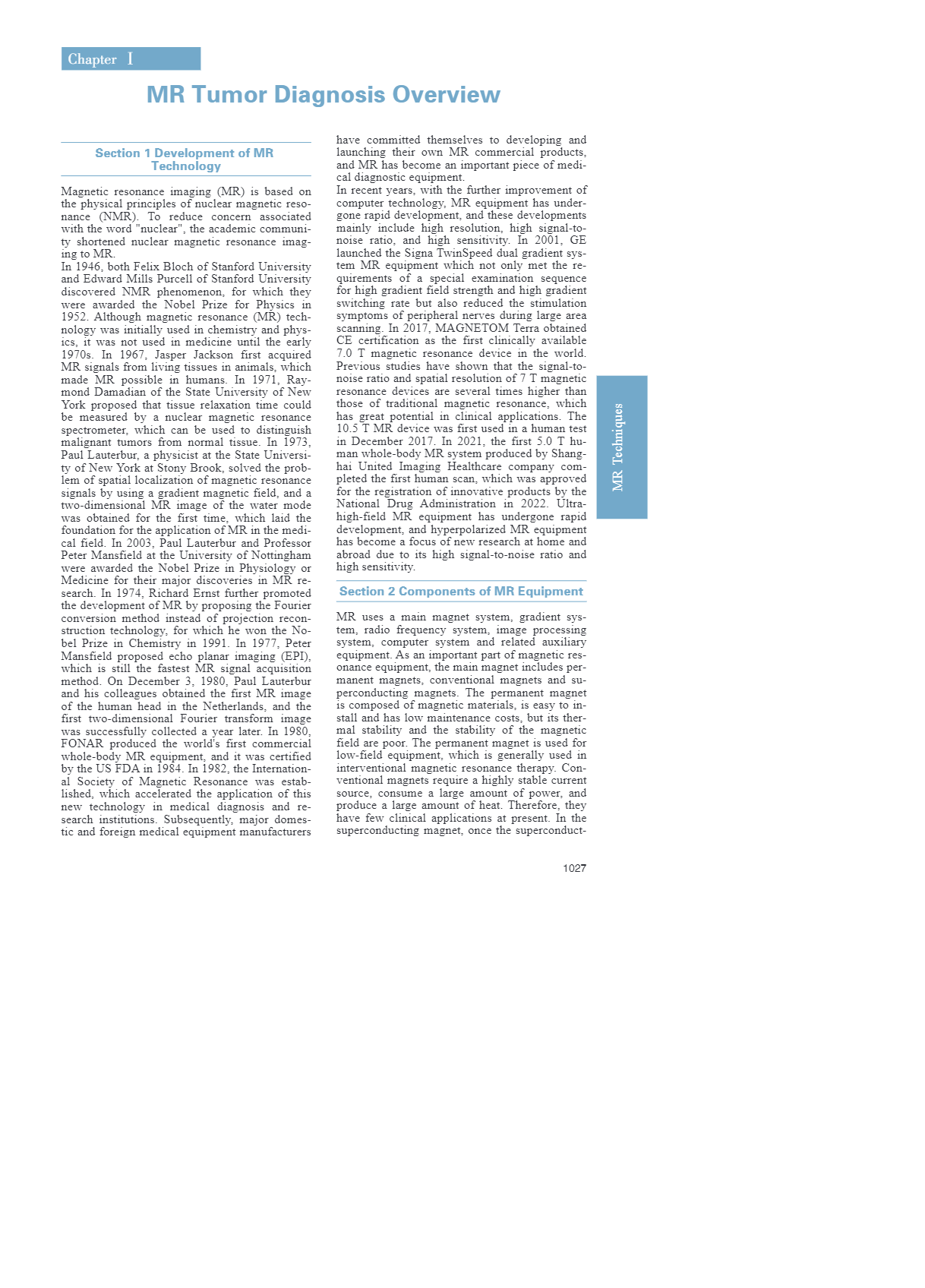 Chapter I

MR Tumor Diagnosis Overview

Section 1 Development of MR Technology

Magnetic resonance imaging (MR) is based on the physical principles of nuclear magnetic resonance (NMR). To reduce concern associated with the word "nuclear", the academic community shortened nuclear magnetic resonance imaging to MR.
In 1946, both Felix Bloch of Stanford University and Edward Mills Purcell of Stanford University discovered NMR phenomenon, for which they were awarded the Nobel Prize for Physics in 1952. Although magnetic resonance (MR) technology was initially used in chemistry and physics, it was not used in medicine until the early 1970s. In 1967, Jasper Jackson first acquired MR signals from living tissues in animals, which made MR possible in humans. In 1971, Raymond Damadian of the State University of New York proposed that tissue relaxation time could be measured by a nuclear magnetic resonance spectrometer, which can be used to distinguish malignant tumors from normal tissue. In 1973, Paul Lauterbur, a physicist at the State University of New York at Stony Brook, solved the problem of spatial localization of magnetic resonance signals by using a gradient magnetic field, and a two-dimensional MR image of the water mode was obtained for the first time, which laid the foundation for the application of MR in the medical field. In 2003, Paul Lauterbur and Professor Peter Mansfield at the University of Nottingham were awarded the Nobel Prize in Physiology or Medicine for their major discoveries in MR research. In 1974, Richard Ernst further promoted the development of MR by proposing the Fourier conversion method instead of projection reconstruction technology, for which he won the Nobel Prize in Chemistry in 1991. In 1977, Peter Mansfield proposed echo planar imaging (EPI), which is still the fastest MR signal acquisition method. On December 3, 1980, Paul Lauterbur and his colleagues obtained the first MR image of the human head in the Netherlands, and the first two-dimensional Fourier transform image was successfully collected a year later. In 1980, FONAR produced the world's first commercial whole-body MR equipment, and it was certified by the US FDA in 1984. In 1982, the International Society of Magnetic Resonance was established, which accelerated the application of this new technology in medical diagnosis and research institutions. Subsequently, major domestic and foreign medical equipment manufacturers have committed themselves to developing and launching their own MR commercial products, and MR has become an important piece of medical diagnostic equipment.
In recent years, with the further improvement of computer technology, MR equipment has undergone rapid development, and these developments mainly include high resolution, high signal-to-noise ratio, and high sensitivity. In 2001, GE launched the Signa TwinSpeed dual gradient system MR equipment which not only met the requirements of a special examination sequence for high gradient field strength and high gradient switching rate but also reduced the stimulation symptoms of peripheral nerves during large area scanning. In 2017, MAGNETOM Terra obtained CE certification as the first clinically available 7.0 T magnetic resonance device in the world. Previous studies have shown that the signal-to-noise ratio and spatial resolution of 7 T magnetic resonance devices are several times higher than those of traditional magnetic resonance, which has great potential in clinical applications. The 10.5 T MR device was first used in a human test in December 2017. In 2021, the first 5.0 T human whole-body MR system produced by Shanghai United Imaging Healthcare company completed the first human scan, which was approved for the registration of innovative products by the National Drug Administration in 2022. Ultra-high-field MR equipment has undergone rapid development, and hyperpolarized MR equipment has become a focus of new research at home and abroad due to its high signal-to-noise ratio and high sensitivity.

Section 2 Components of MR Equipment

MR uses a main magnet system, gradient system, radio frequency system, image processing system, computer system and related auxiliary equipment. As an important part of magnetic resonance equipment, the main magnet includes permanent magnets, conventional magnets and superconducting magnets. The permanent magnet is composed of magnetic materials, is easy to install and has low maintenance costs, but its thermal stability and the stability of the magnetic field are poor. The permanent magnet is used for low-field equipment, which is generally used in interventional magnetic resonance therapy. Conventional magnets require a highly stable current source, consume a large amount of power, and produce a large amount of heat. Therefore, they have few clinical applications at present. In the superconducting magnet, once the superconduct-

MR Techniques

1027